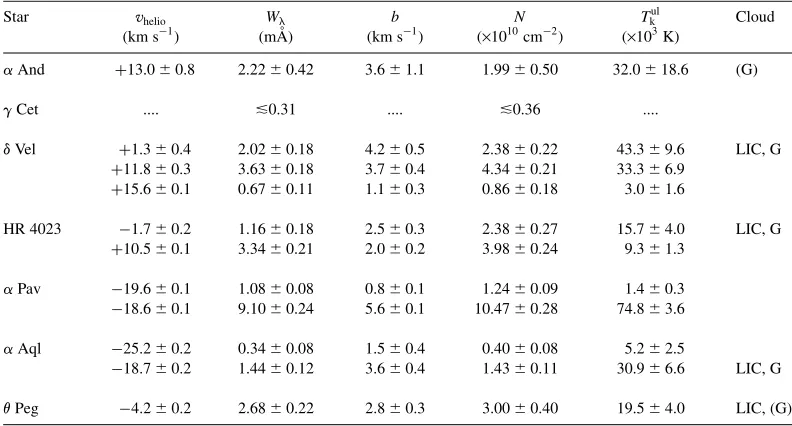 | Star | $v_{\rm helio}$ (km s$^{-1}$) | $W_\lambda$ (mÅ) | $b$ (km s$^{-1}$) | $N$ ($\times 10^{10}$ cm$^{-2}$) | $T_k^{\rm ul}$ ($\times 10^3$ K) | Cloud |
|---|---|---|---|---|---|---|
| $\alpha$ And | $+13.0 \pm 0.8$ | $2.22 \pm 0.42$ | $3.6 \pm 1.1$ | $1.99 \pm 0.50$ | $32.0 \pm 18.6$ | (G) |
| $\gamma$ Cet | .... | $\lesssim 0.31$ | .... | $\lesssim 0.36$ | .... | |
| $\delta$ Vel | $+1.3 \pm 0.4$ | $2.02 \pm 0.18$ | $4.2 \pm 0.5$ | $2.38 \pm 0.22$ | $43.3 \pm 9.6$ | LIC, G |
| | $+11.8 \pm 0.3$ | $3.63 \pm 0.18$ | $3.7 \pm 0.4$ | $4.34 \pm 0.21$ | $33.3 \pm 6.9$ | |
| | $+15.6 \pm 0.1$ | $0.67 \pm 0.11$ | $1.1 \pm 0.3$ | $0.86 \pm 0.18$ | $3.0 \pm 1.6$ | |
| HR 4023 | $-1.7 \pm 0.2$ | $1.16 \pm 0.18$ | $2.5 \pm 0.3$ | $2.38 \pm 0.27$ | $15.7 \pm 4.0$ | LIC, G |
| | $+10.5 \pm 0.1$ | $3.34 \pm 0.21$ | $2.0 \pm 0.2$ | $3.98 \pm 0.24$ | $9.3 \pm 1.3$ | |
| $\alpha$ Pav | $-19.6 \pm 0.1$ | $1.08 \pm 0.08$ | $0.8 \pm 0.1$ | $1.24 \pm 0.09$ | $1.4 \pm 0.3$ | |
| | $-18.6 \pm 0.1$ | $9.10 \pm 0.24$ | $5.6 \pm 0.1$ | $10.47 \pm 0.28$ | $74.8 \pm 3.6$ | |
| $\alpha$ Aql | $-25.2 \pm 0.2$ | $0.34 \pm 0.08$ | $1.5 \pm 0.4$ | $0.40 \pm 0.08$ | $5.2 \pm 2.5$ | |
| | $-18.7 \pm 0.2$ | $1.44 \pm 0.12$ | $3.6 \pm 0.4$ | $1.43 \pm 0.11$ | $30.9 \pm 6.6$ | LIC, G |
| $\theta$ Peg | $-4.2 \pm 0.2$ | $2.68 \pm 0.22$ | $2.8 \pm 0.3$ | $3.00 \pm 0.40$ | $19.5 \pm 4.0$ | LIC, (G) |